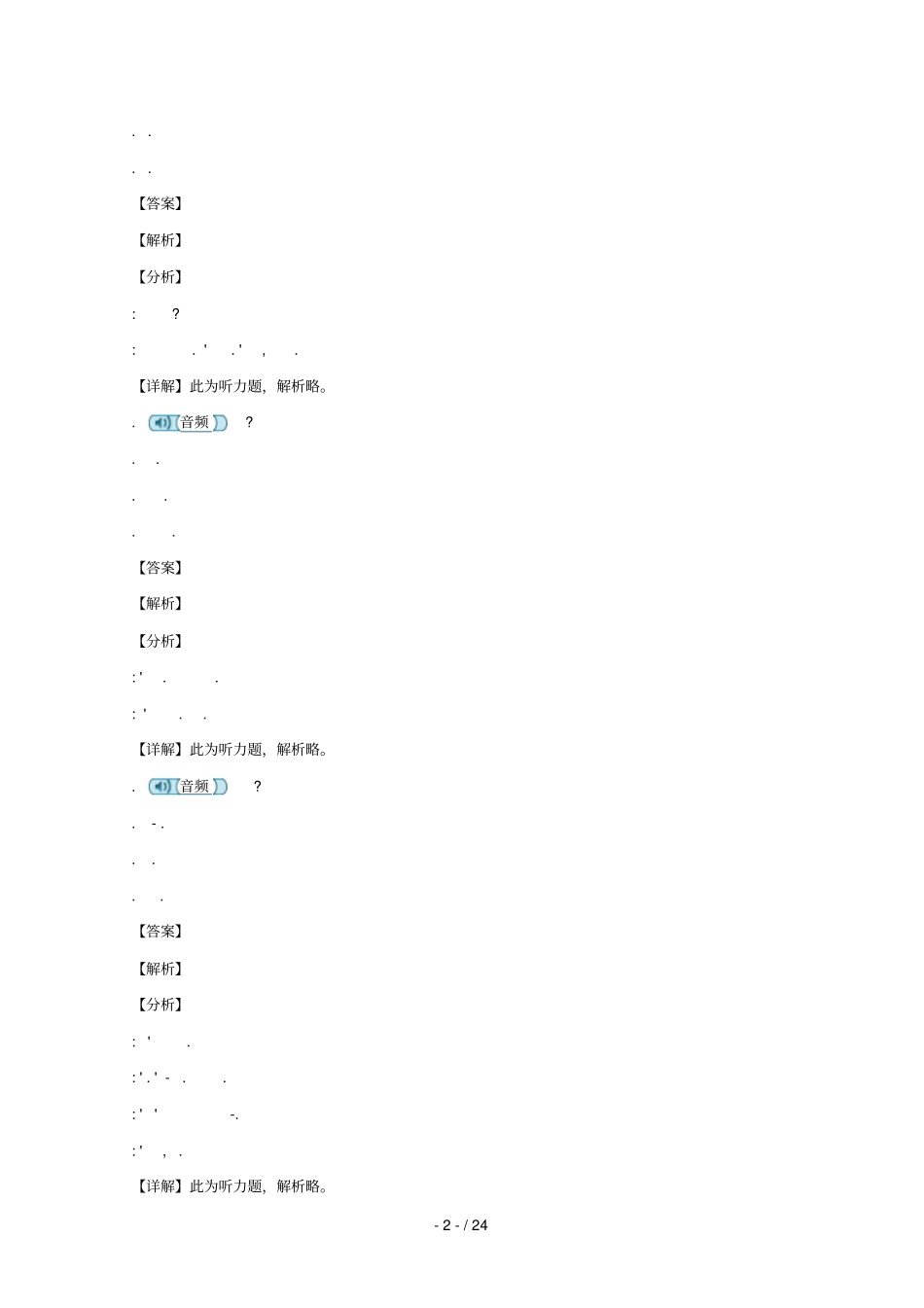 . .

. .

【答案】

【解析】

【分析】

: ?

: . ' . ' , .

【详解】此为听力题，解析略。

. 音频 ?

. .

. .

. .

【答案】

【解析】

【分析】

: ' . .

: ' . .

【详解】此为听力题，解析略。

. 音频 ?

. - .

. .

. .

【答案】

【解析】

【分析】

: ' .

: ' . ' - . .

: ' ' -.

: ' , .

【详解】此为听力题，解析略。

- 2 - / 24